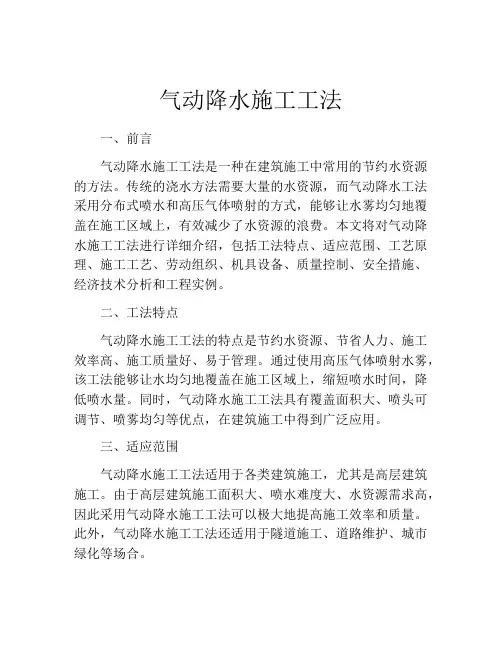 气动降水施工工法

一、前言

气动降水施工工法是一种在建筑施工中常用的节约水资源的方法。传统的浇水方法需要大量的水资源，而气动降水工法采用分布式喷水和高压气体喷射的方式，能够让水雾均匀地覆盖在施工区域上，有效减少了水资源的浪费。本文将对气动降水施工工法进行详细介绍，包括工法特点、适应范围、工艺原理、施工工艺、劳动组织、机具设备、质量控制、安全措施、经济技术分析和工程实例。

二、工法特点

气动降水施工工法的特点是节约水资源、节省人力、施工效率高、施工质量好、易于管理。通过使用高压气体喷射水雾，该工法能够让水均匀地覆盖在施工区域上，缩短喷水时间，降低喷水量。同时，气动降水施工工法具有覆盖面积大、喷头可调节、喷雾均匀等优点，在建筑施工中得到广泛应用。

三、适应范围

气动降水施工工法适用于各类建筑施工，尤其是高层建筑施工。由于高层建筑施工面积大、喷水难度大、水资源需求高，因此采用气动降水施工工法可以极大地提高施工效率和质量。此外，气动降水施工工法还适用于隧道施工、道路维护、城市绿化等场合。